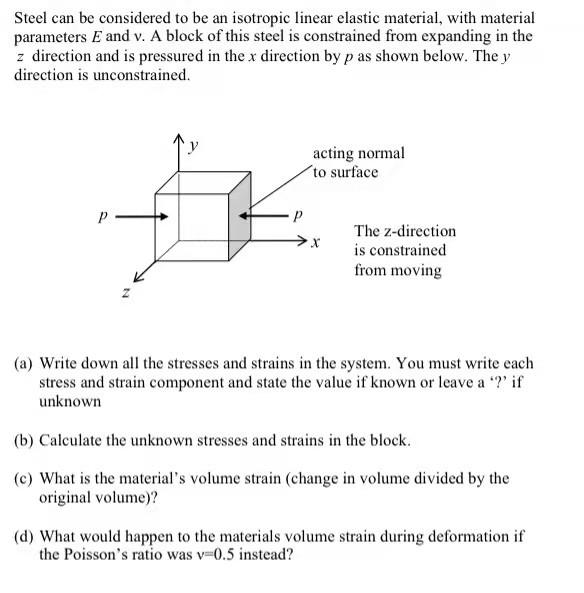 Steel can be considered to be an isotropic linear elastic material, with material parameters $E$ and ν. A block of this steel is constrained from expanding in the $z$ direction and is pressured in the $x$ direction by $p$ as shown below. The $y$ direction is unconstrained.

$y$

acting normal to surface

$p$

$p$

$x$

The z-direction is constrained from moving

$z$

(a) Write down all the stresses and strains in the system. You must write each stress and strain component and state the value if known or leave a '?' if unknown

(b) Calculate the unknown stresses and strains in the block.

(c) What is the material's volume strain (change in volume divided by the original volume)?

(d) What would happen to the materials volume strain during deformation if the Poisson's ratio was ν=0.5 instead?